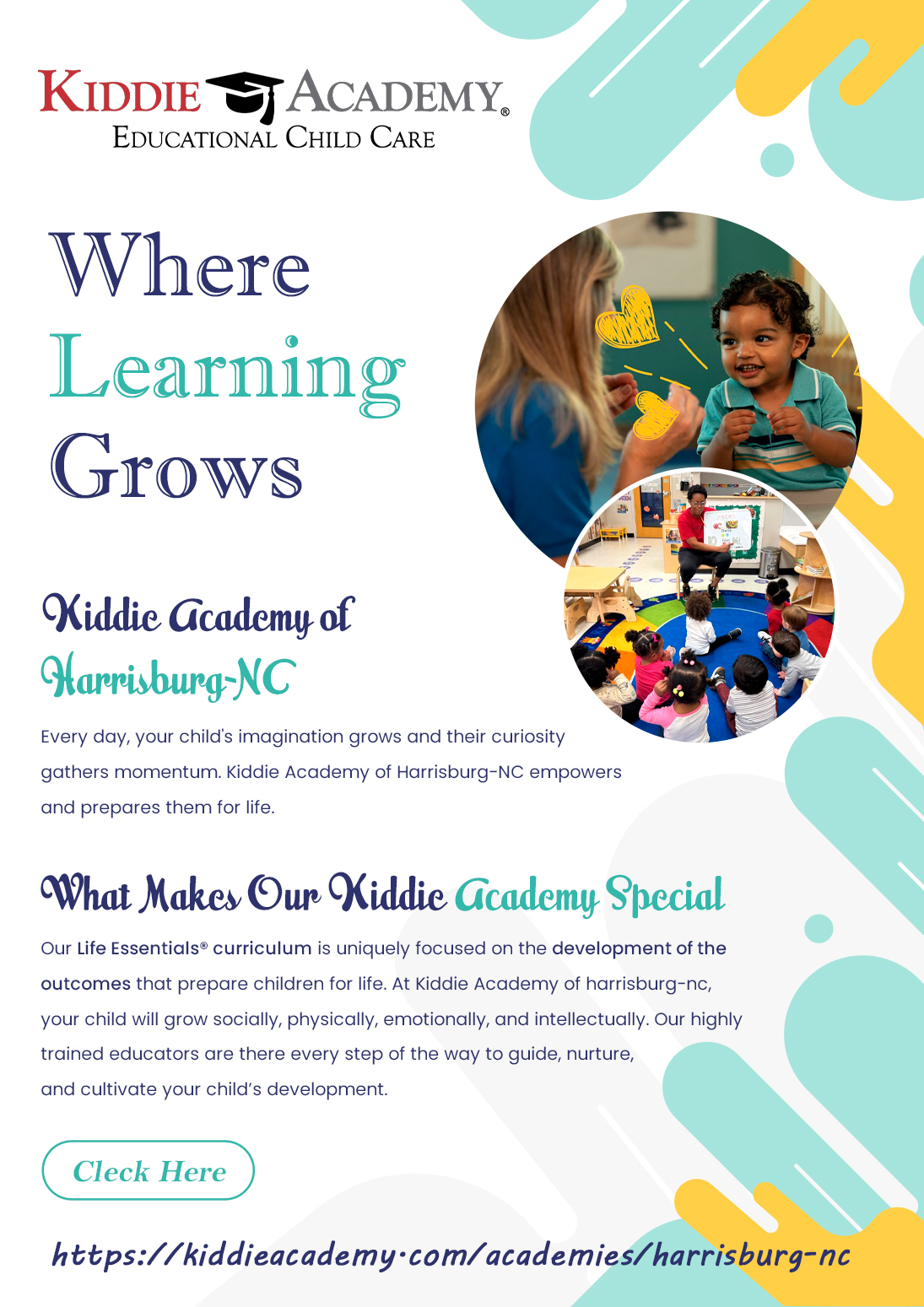 KIDDIE ACADEMY®
EDUCATIONAL CHILD CARE

Where
Learning
Grows

Kiddie Academy of
Harrisburg-NC

Every day, your child's imagination grows and their curiosity gathers momentum. Kiddie Academy of Harrisburg-NC empowers and prepares them for life.

What Makes Our Kiddie Academy Special

Our Life Essentials® curriculum is uniquely focused on the development of the outcomes that prepare children for life. At Kiddie Academy of harrisburg-nc, your child will grow socially, physically, emotionally, and intellectually. Our highly trained educators are there every step of the way to guide, nurture, and cultivate your child's development.

Cleck Here

https://kiddieacademy.com/academies/harrisburg-nc